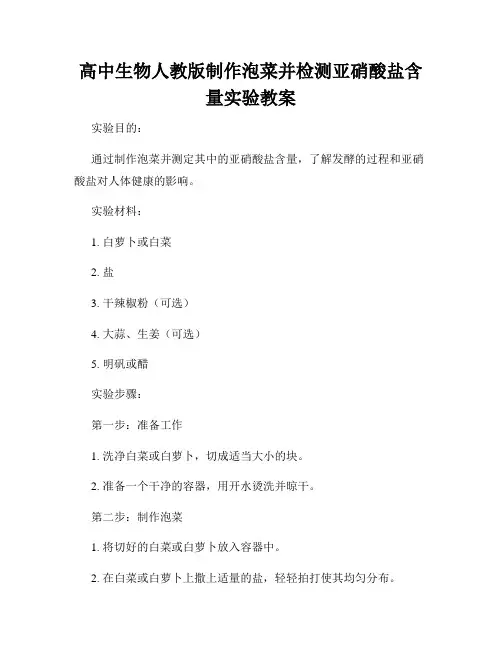 高中生物人教版制作泡菜并检测亚硝酸盐含量实验教案

实验目的：

通过制作泡菜并测定其中的亚硝酸盐含量，了解发酵的过程和亚硝酸盐对人体健康的影响。

实验材料：

1. 白萝卜或白菜

2. 盐

3. 干辣椒粉（可选）

4. 大蒜、生姜（可选）

5. 明矾或醋

实验步骤：

第一步：准备工作

1. 洗净白菜或白萝卜，切成适当大小的块。

2. 准备一个干净的容器，用开水烫洗并晾干。

第二步：制作泡菜

1. 将切好的白菜或白萝卜放入容器中。

2. 在白菜或白萝卜上撒上适量的盐，轻轻拍打使其均匀分布。